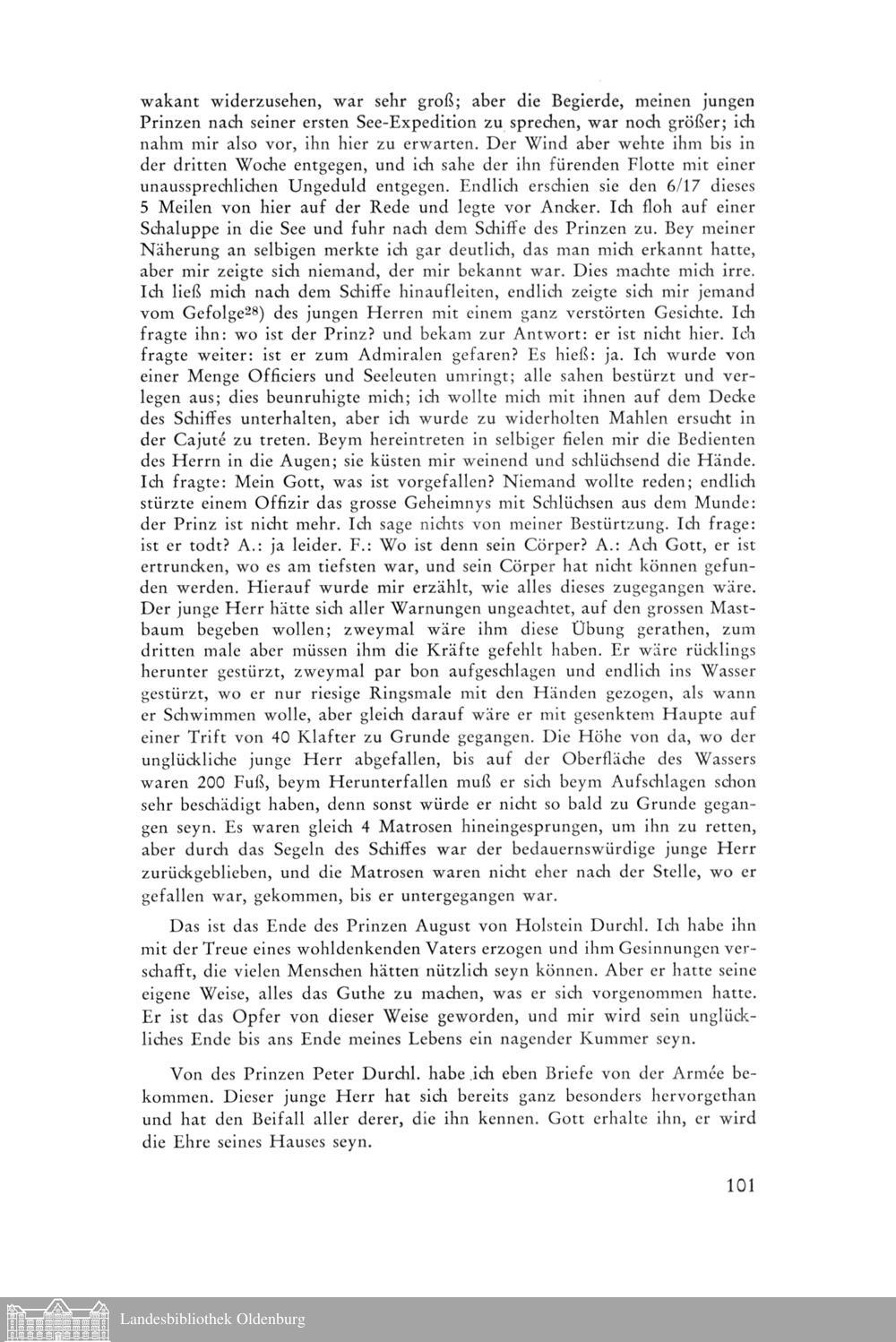 wakant widerzusehen, war sehr groß; aber die Begierde, meinen jungen Prinzen nach seiner ersten See-Expedition zu sprechen, war noch größer; ich nahm mir also vor, ihn hier zu erwarten. Der Wind aber wehte ihm bis in der dritten Woche entgegen, und ich sahe der ihn fürenden Flotte mit einer unaussprechlichen Ungeduld entgegen. Endlich erschien sie den 6/17 dieses 5 Meilen von hier auf der Rede und legte vor Ancker. Ich floh auf einer Schaluppe in die See und fuhr nach dem Schiffe des Prinzen zu. Bey meiner Näherung an selbigen merkte ich gar deutlich, das man mich erkannt hatte, aber mir zeigte sich niemand, der mir bekannt war. Dies machte mich irre. Ich ließ mich nach dem Schiffe hinaufleiten, endlich zeigte sich mir jemand vom Gefolge$^{28}$) des jungen Herren mit einem ganz verstörten Gesichte. Ich fragte ihn: wo ist der Prinz? und bekam zur Antwort: er ist nicht hier. Ich fragte weiter: ist er zum Admiralen gefaren? Es hieß: ja. Ich wurde von einer Menge Officiers und Seeleuten umringt; alle sahen bestürzt und verlegen aus; dies beunruhigte mich; ich wollte mich mit ihnen auf dem Decke des Schiffes unterhalten, aber ich wurde zu widerholten Mahlen ersucht in der Cajuté zu treten. Beym hereintreten in selbiger fielen mir die Bedienten des Herrn in die Augen; sie küsten mir weinend und schlüchsend die Hände. Ich fragte: Mein Gott, was ist vorgefallen? Niemand wollte reden; endlich stürzte einem Offizir das grosse Geheimnys mit Schlüchsen aus dem Munde: der Prinz ist nicht mehr. Ich sage nichts von meiner Bestürtzung. Ich frage: ist er todt? A.: ja leider. F.: Wo ist denn sein Cörper? A.: Ach Gott, er ist ertruncken, wo es am tiefsten war, und sein Cörper hat nicht können gefunden werden. Hierauf wurde mir erzählt, wie alles dieses zugegangen wäre. Der junge Herr hätte sich aller Warnungen ungeachtet, auf den grossen Mastbaum begeben wollen; zweymal wäre ihm diese Übung gerathen, zum dritten male aber müssen ihm die Kräfte gefehlt haben. Er wäre rücklings herunter gestürzt, zweymal par bon aufgeschlagen und endlich ins Wasser gestürzt, wo er nur riesige Ringsmale mit den Händen gezogen, als wann er Schwimmen wolle, aber gleich darauf wäre er mit gesenktem Haupte auf einer Trift von 40 Klafter zu Grunde gegangen. Die Höhe von da, wo der unglückliche junge Herr abgefallen, bis auf der Oberfläche des Wassers waren 200 Fuß, beym Herunterfallen muß er sich beym Aufschlagen schon sehr beschädigt haben, denn sonst würde er nicht so bald zu Grunde gegangen seyn. Es waren gleich 4 Matrosen hineingesprungen, um ihn zu retten, aber durch das Segeln des Schiffes war der bedauernswürdige junge Herr zurückgeblieben, und die Matrosen waren nicht eher nach der Stelle, wo er gefallen war, gekommen, bis er untergegangen war.

Das ist das Ende des Prinzen August von Holstein Durchl. Ich habe ihn mit der Treue eines wohldenkenden Vaters erzogen und ihm Gesinnungen verschafft, die vielen Menschen hätten nützlich seyn können. Aber er hatte seine eigene Weise, alles das Guthe zu machen, was er sich vorgenommen hatte. Er ist das Opfer von dieser Weise geworden, und mir wird sein unglückliches Ende bis ans Ende meines Lebens ein nagender Kummer seyn.

Von des Prinzen Peter Durchl. habe ich eben Briefe von der Armée bekommen. Dieser junge Herr hat sich bereits ganz besonders hervorgethan und hat den Beifall aller derer, die ihn kennen. Gott erhalte ihn, er wird die Ehre seines Hauses seyn.

101

Landesbibliothek Oldenburg